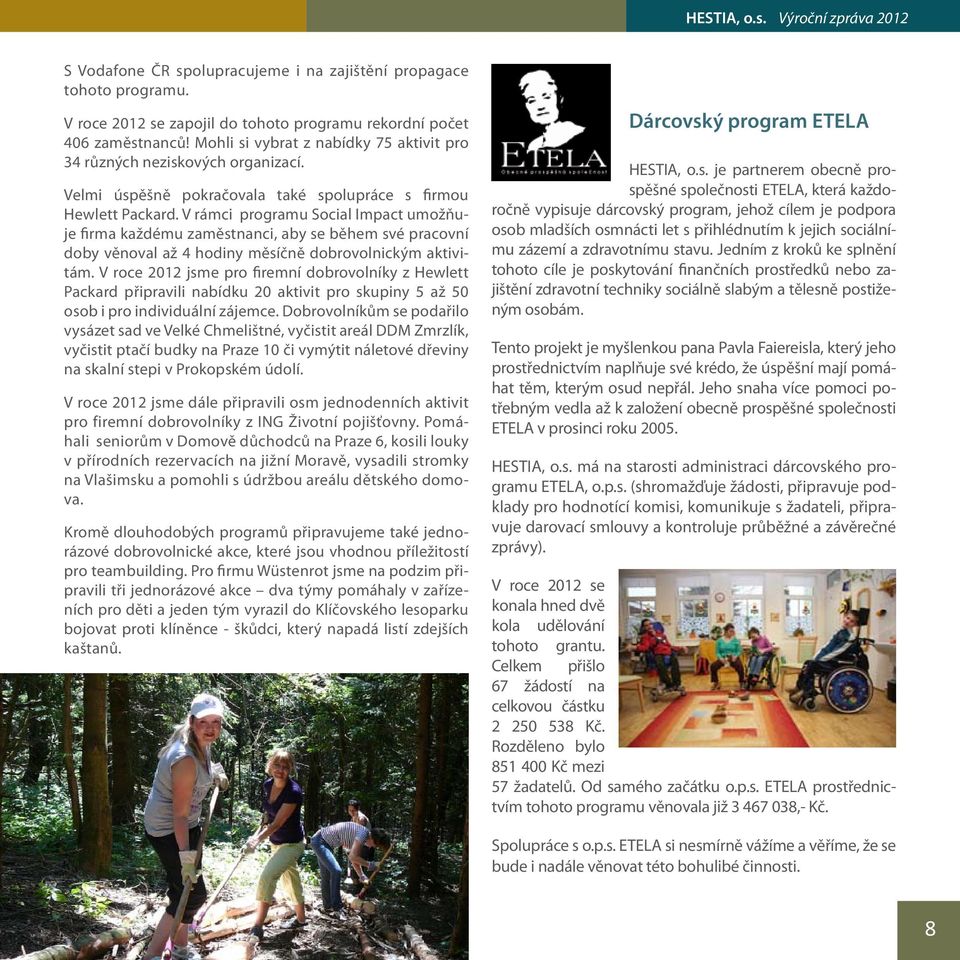 HESTIA, o.s. Výroční zpráva 2012

S Vodafone ČR spolupracujeme i na zajištění propagace tohoto programu.

V roce 2012 se zapojil do tohoto programu rekordní počet 406 zaměstnanců! Mohli si vybrat z nabídky 75 aktivit pro 34 různých neziskových organizací.

Velmi úspěšně pokračovala také spolupráce s firmou Hewlett Packard. V rámci programu Social Impact umožňuje firma každému zaměstnanci, aby se během své pracovní doby věnoval až 4 hodiny měsíčně dobrovolnickým aktivitám. V roce 2012 jsme pro firemní dobrovolníky z Hewlett Packard připravili nabídku 20 aktivit pro skupiny 5 až 50 osob i pro individuální zájemce. Dobrovolníkům se podařilo vysázet sad ve Velké Chmelištné, vyčistit areál DDM Zmrzlík, vyčistit ptačí budky na Praze 10 či vymýtit náletové dřeviny na skalní stepi v Prokopském údolí.

V roce 2012 jsme dále připravili osm jednodenních aktivit pro firemní dobrovolníky z ING Životní pojišťovny. Pomáhali seniorům v Domově důchodců na Praze 6, kosili louky v přírodních rezervacích na jižní Moravě, vysadili stromky na Vlašimsku a pomohli s údržbou areálu dětského domova.

Kromě dlouhodobých programů připravujeme také jednorázové dobrovolnické akce, které jsou vhodnou příležitostí pro teambuilding. Pro firmu Wüstenrot jsme na podzim připravili tři jednorázové akce – dva týmy pomáhaly v zařízeních pro děti a jeden tým vyrazil do Klíčovského lesoparku bojovat proti klíněnce - škůdci, který napadá listí zdejších kaštanů.

ETELA
Obecně prospěšná společnost

Dárcovský program ETELA

HESTIA, o.s. je partnerem obecně prospěšné společnosti ETELA, která každoročně vypisuje dárcovský program, jehož cílem je podpora osob mladších osmnácti let s přihlédnutím k jejich sociálnímu zázemí a zdravotnímu stavu. Jedním z kroků ke splnění tohoto cíle je poskytování finančních prostředků nebo zajištění zdravotní techniky sociálně slabým a tělesně postiženým osobám.

Tento projekt je myšlenkou pana Pavla Faiereisla, který jeho prostřednictvím naplňuje své krédo, že úspěšní mají pomáhat těm, kterým osud nepřál. Jeho snaha více pomoci potřebným vedla až k založení obecně prospěšné společnosti ETELA v prosinci roku 2005.

HESTIA, o.s. má na starosti administraci dárcovského programu ETELA, o.p.s. (shromažďuje žádosti, připravuje podklady pro hodnotící komisi, komunikuje s žadateli, připravuje darovací smlouvy a kontroluje průběžné a závěrečné zprávy).

V roce 2012 se konala hned dvě kola udělování tohoto grantu. Celkem přišlo 67 žádostí na celkovou částku 2 250 538 Kč. Rozděleno bylo 851 400 Kč mezi 57 žadatelů. Od samého začátku o.p.s. ETELA prostřednictvím tohoto programu věnovala již 3 467 038,- Kč.

Spolupráce s o.p.s. ETELA si nesmírně vážíme a věříme, že se bude i nadále věnovat této bohulibé činnosti.

8